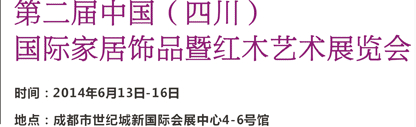 第二届中国（四川）
国际家居饰品暨红木艺术展览会

时间：2014年6月13日-16日

地点：成都市世纪城新国际会展中心4-6号馆